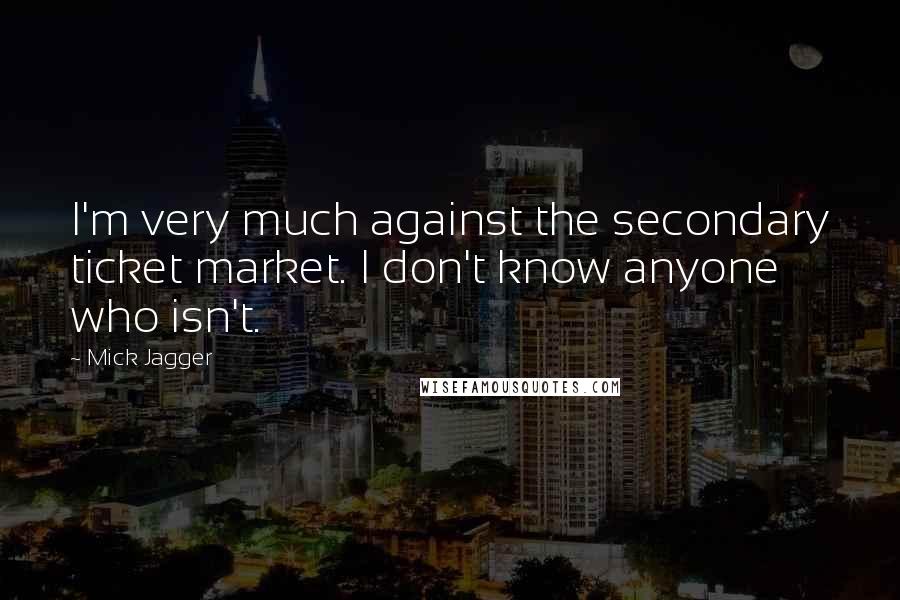 I'm very much against the secondary ticket market. I don't know anyone who isn't.

- Mick Jagger

WISEFAMOUSQUOTES.COM